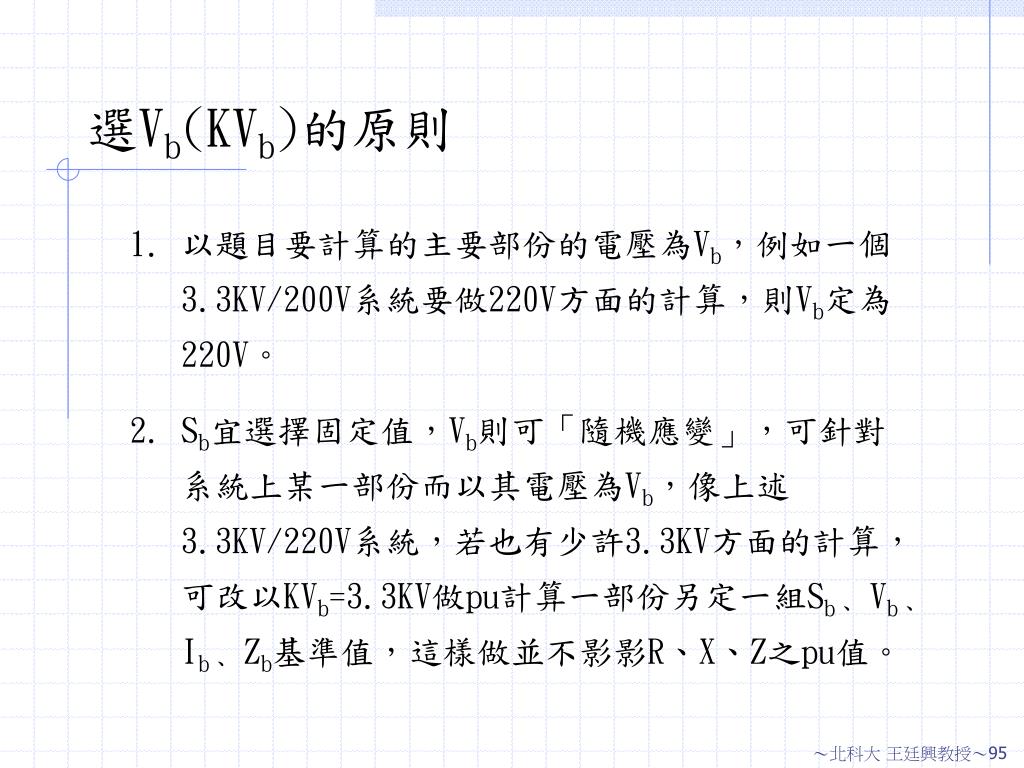 選$V_b$($KV_b$)的原則

1. 以題目要計算的主要部份的電壓為$V_b$，例如一個3.3KV/200V系統要做220V方面的計算，則$V_b$定為220V。

2. $S_b$宜選擇固定值，$V_b$則可「隨機應變」，可針對系統上某一部份而以其電壓為$V_b$，像上述3.3KV/220V系統，若也有少許3.3KV方面的計算，可改以$KV_b$=3.3KV做pu計算一部份另定一組$S_b$、$V_b$、$I_b$、$Z_b$基準值，這樣做並不影影R、X、Z之pu值。

～北科大 王廷興教授～95